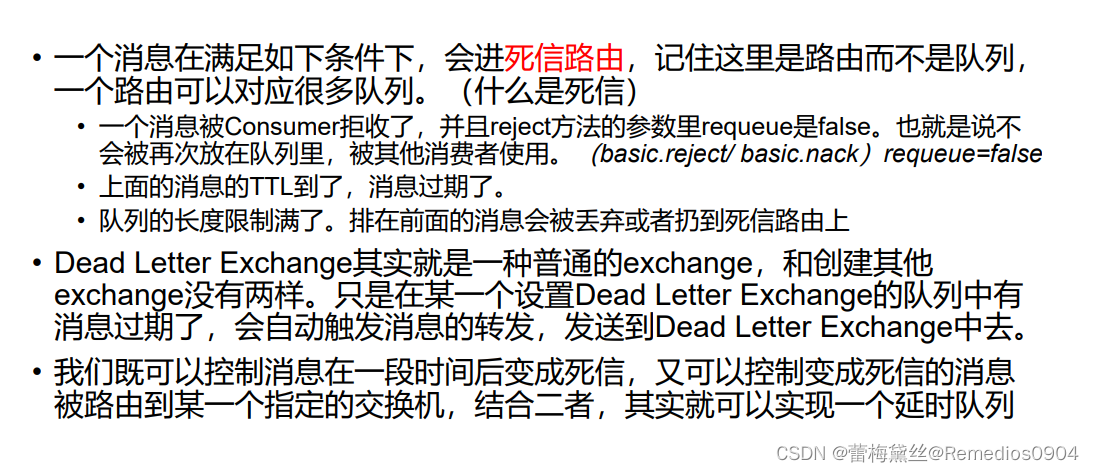 • 一个消息在满足如下条件下，会进死信路由，记住这里是路由而不是队列，一个路由可以对应很多队列。（什么是死信）

• 一个消息被Consumer拒收了，并且reject方法的参数里requeue是false。也就是说不会被再次放在队列里，被其他消费者使用。（basic.reject/ basic.nack）requeue=false

• 上面的消息的TTL到了，消息过期了。

• 队列的长度限制满了。排在前面的消息会被丢弃或者扔到死信路由上

• Dead Letter Exchange其实就是一种普通的exchange，和创建其他exchange没有两样。只是在某一个设置Dead Letter Exchange的队列中有消息过期了，会自动触发消息的转发，发送到Dead Letter Exchange中去。

• 我们既可以控制消息在一段时间后变成死信，又可以控制变成死信的消息被路由到某一个指定的交换机，结合二者，其实就可以实现一个延时队列

CSDN @蕾梅黛丝@Remedios0904